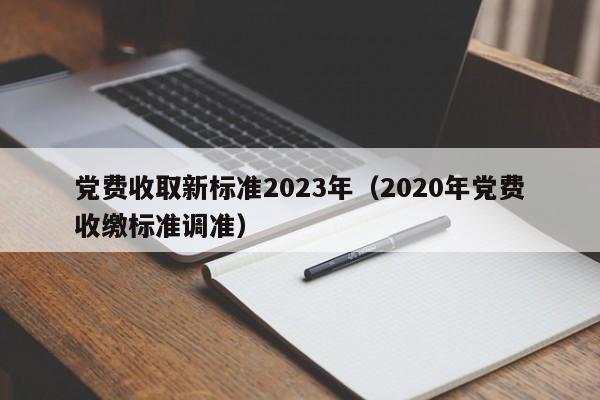 党费收取新标准2023年（2020年党费收缴标准调准）